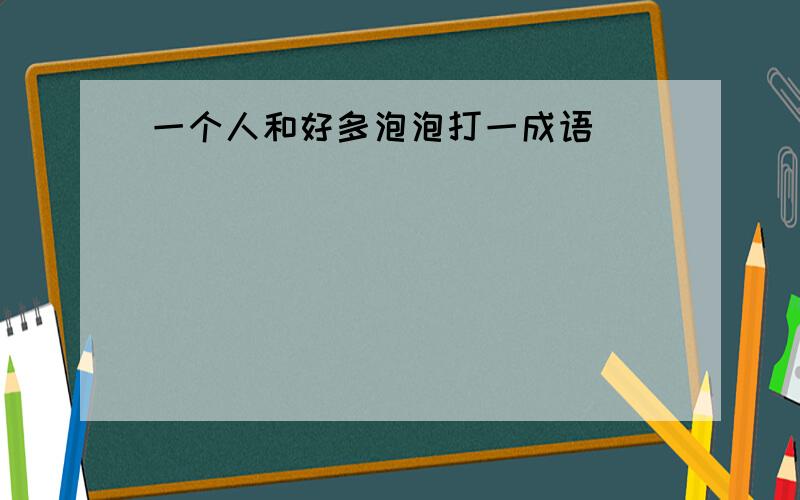 一个人和好多泡泡打一成语